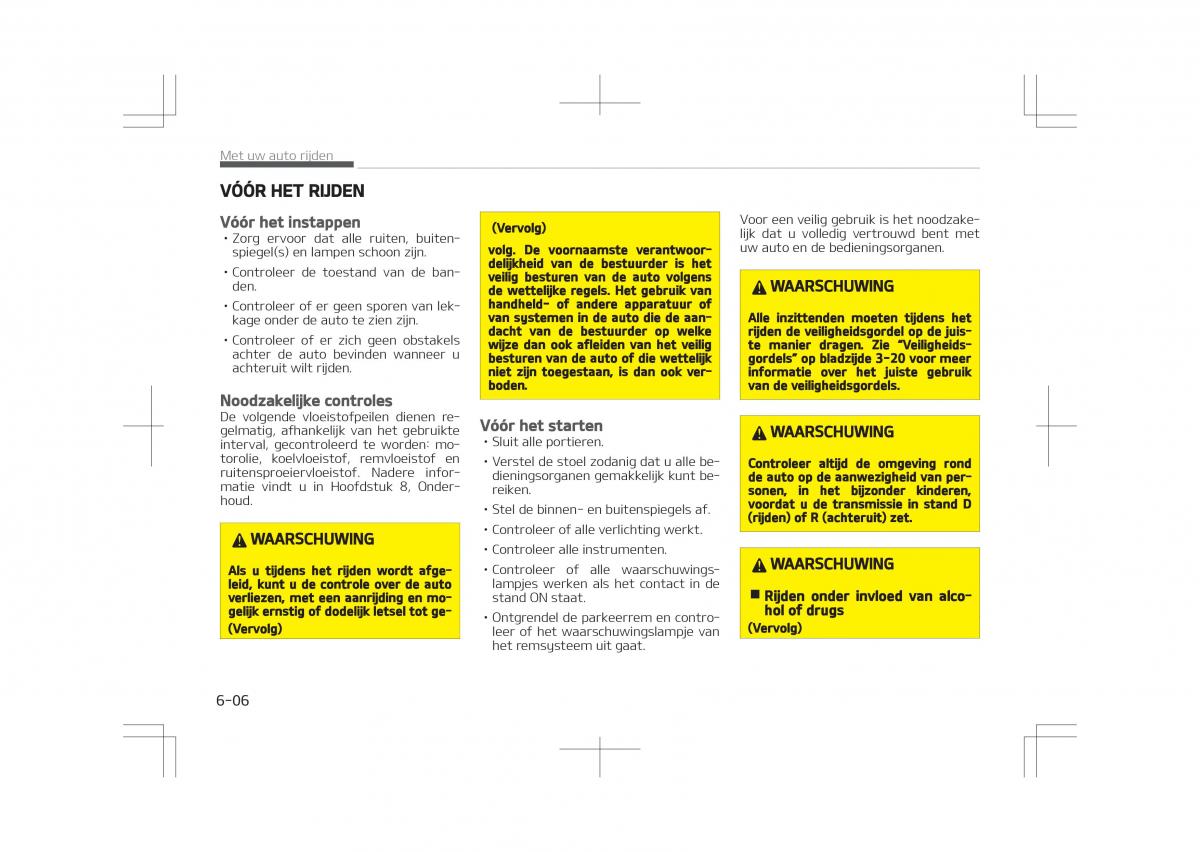 Met uw auto rijden

VÓÓR HET RIJDEN

Vóór het instappen
• Zorg ervoor dat alle ruiten, buitenspiegel(s) en lampen schoon zijn.
• Controleer de toestand van de banden.
• Controleer of er geen sporen van lekkage onder de auto te zien zijn.
• Controleer of er zich geen obstakels achter de auto bevinden wanneer u achteruit wilt rijden.

Noodzakelijke controles
De volgende vloeistofpeilen dienen regelmatig, afhankelijk van het gebruikte interval, gecontroleerd te worden: motorolie, koelvloeistof, remvloeistof en ruitensproeiervloeistof. Nadere informatie vindt u in Hoofdstuk 8, Onderhoud.

WAARSCHUWING
Als u tijdens het rijden wordt afgeleid, kunt u de controle over de auto verliezen, met een aanrijding en mogelijk ernstig of dodelijk letsel tot ge-
(Vervolg)

(Vervolg)
volg. De voornaamste verantwoordelijkheid van de bestuurder is het veilig besturen van de auto volgens de wettelijke regels. Het gebruik van handheld- of andere apparatuur of van systemen in de auto die de aandacht van de bestuurder op welke wijze dan ook afleiden van het veilig besturen van de auto of die wettelijk niet zijn toegestaan, is dan ook verboden.

Vóór het starten
• Sluit alle portieren.
• Verstel de stoel zodanig dat u alle bedieningsorganen gemakkelijk kunt bereiken.
• Stel de binnen- en buitenspiegels af.
• Controleer of alle verlichting werkt.
• Controleer alle instrumenten.
• Controleer of alle waarschuwingslampjes werken als het contact in de stand ON staat.
• Ontgrendel de parkeerrem en controleer of het waarschuwingslampje van het remsysteem uit gaat.

Voor een veilig gebruik is het noodzakelijk dat u volledig vertrouwd bent met uw auto en de bedieningsorganen.

WAARSCHUWING
Alle inzittenden moeten tijdens het rijden de veiligheidsgordel op de juiste manier dragen. Zie "Veiligheidsgordels" op bladzijde 3-20 voor meer informatie over het juiste gebruik van de veiligheidsgordels.

WAARSCHUWING
Controleer altijd de omgeving rond de auto op de aanwezigheid van personen, in het bijzonder kinderen, voordat u de transmissie in stand D (rijden) of R (achteruit) zet.

WAARSCHUWING
■ Rijden onder invloed van alcohol of drugs
(Vervolg)

6-06